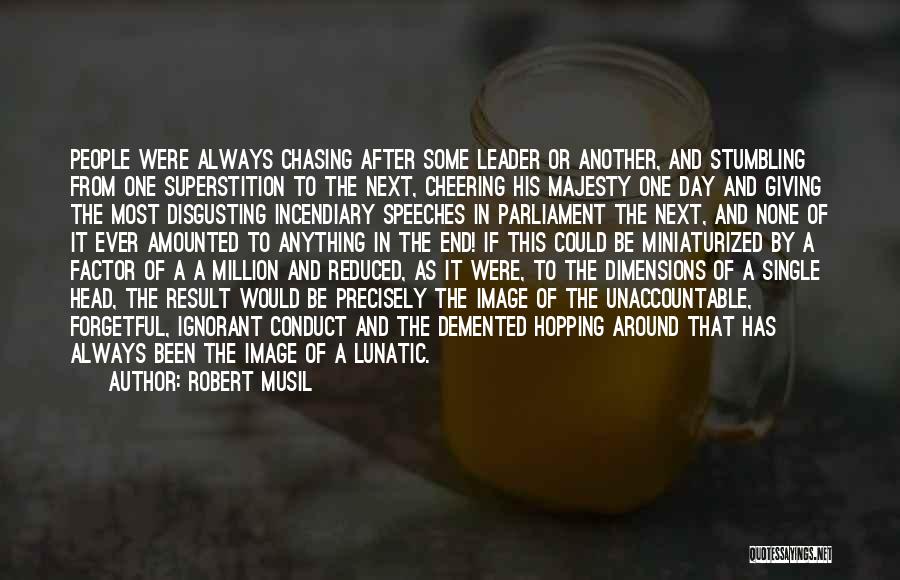 PEOPLE WERE ALWAYS CHASING AFTER SOME LEADER OR ANOTHER, AND STUMBLING FROM ONE SUPERSTITION TO THE NEXT, CHEERING HIS MAJESTY ONE DAY AND GIVING THE MOST DISGUSTING INCENDIARY SPEECHES IN PARLIAMENT THE NEXT, AND NONE OF IT EVER AMOUNTED TO ANYTHING IN THE END! IF THIS COULD BE MINIATURIZED BY A FACTOR OF A A MILLION AND REDUCED, AS IT WERE, TO THE DIMENSIONS OF A SINGLE HEAD, THE RESULT WOULD BE PRECISELY THE IMAGE OF THE UNACCOUNTABLE, FORGETFUL, IGNORANT CONDUCT AND THE DEMENTED HOPPING AROUND THAT HAS ALWAYS BEEN THE IMAGE OF A LUNATIC.

AUTHOR: ROBERT MUSIL

QUOTESSAYINGS.NET